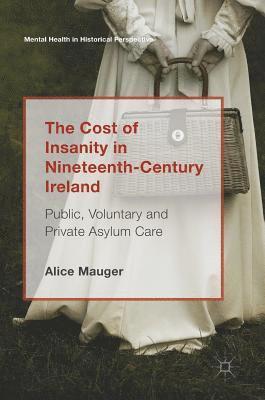 Mental Health in Historical Perspective

The Cost of Insanity in Nineteenth-Century Ireland

Public, Voluntary and Private Asylum Care

Alice Mauger